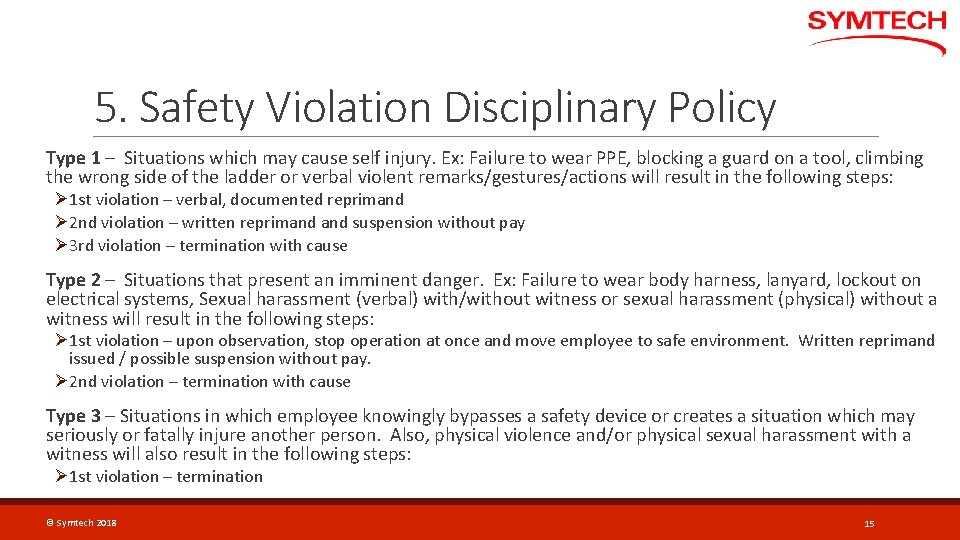 SYMTECH

5. Safety Violation Disciplinary Policy

Type 1 – Situations which may cause self injury. Ex: Failure to wear PPE, blocking a guard on a tool, climbing the wrong side of the ladder or verbal violent remarks/gestures/actions will result in the following steps:

➢1st violation – verbal, documented reprimand
➢2nd violation – written reprimand and suspension without pay
➢3rd violation – termination with cause

Type 2 – Situations that present an imminent danger. Ex: Failure to wear body harness, lanyard, lockout on electrical systems, Sexual harassment (verbal) with/without witness or sexual harassment (physical) without a witness will result in the following steps:

➢1st violation – upon observation, stop operation at once and move employee to safe environment. Written reprimand issued / possible suspension without pay.
➢2nd violation – termination with cause

Type 3 – Situations in which employee knowingly bypasses a safety device or creates a situation which may seriously or fatally injure another person. Also, physical violence and/or physical sexual harassment with a witness will also result in the following steps:

➢1st violation – termination

© Symtech 2018

15